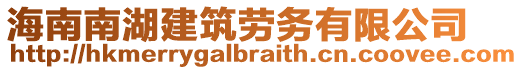 海南南湖建筑劳务有限公司
http://hkmerrygalbraith.cn.coovee.com